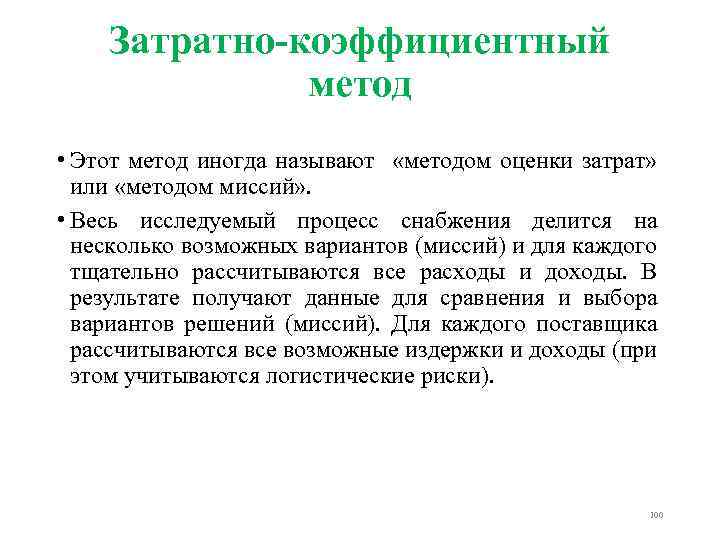 Затратно-коэффициентный метод

• Этот метод иногда называют «методом оценки затрат» или «методом миссий».

• Весь исследуемый процесс снабжения делится на несколько возможных вариантов (миссий) и для каждого тщательно рассчитываются все расходы и доходы. В результате получают данные для сравнения и выбора вариантов решений (миссий). Для каждого поставщика рассчитываются все возможные издержки и доходы (при этом учитываются логистические риски).

100